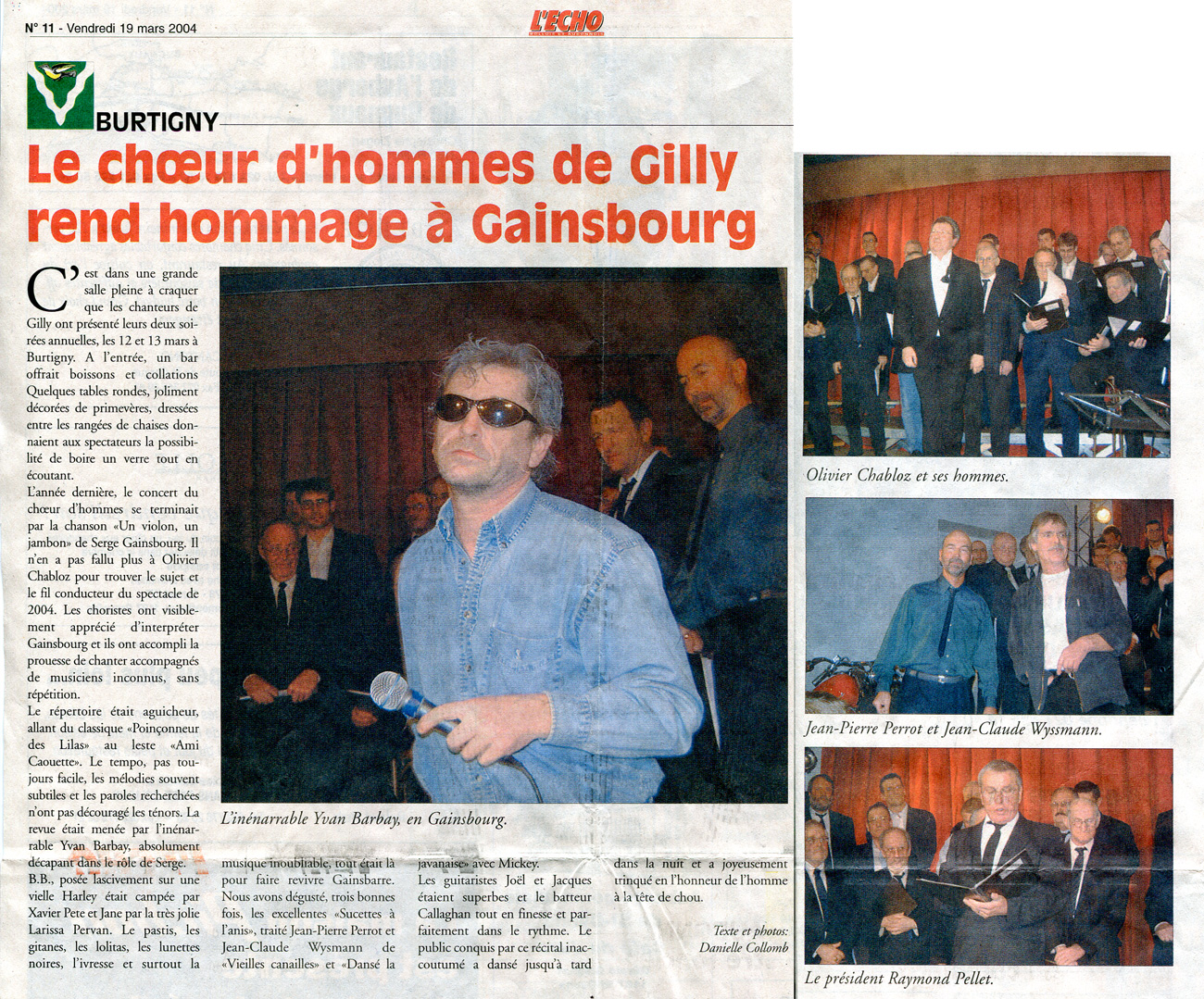 N° 11 - Vendredi 19 mars 2004

L'ECHO

BURTIGNY

Le chœur d'hommes de Gilly rend hommage à Gainsbourg

C'est dans une grande salle pleine à craquer que les chanteurs de Gilly ont présenté leurs deux soirées annuelles, les 12 et 13 mars à Burtigny. A l'entrée, un bar offrait boissons et collations Quelques tables rondes, joliment décorées de primevères, dressées entre les rangées de chaises donnaient aux spectateurs la possibilité de boire un verre tout en écoutant.

L'année dernière, le concert du chœur d'hommes se terminait par la chanson «Un violon, un jambon» de Serge Gainsbourg. Il n'en a pas fallu plus à Olivier Chabloz pour trouver le sujet et le fil conducteur du spectacle de 2004. Les choristes ont visiblement apprécié d'interpréter Gainsbourg et ils ont accompli la prouesse de chanter accompagnés de musiciens inconnus, sans répétition.

Le répertoire était aguicheur, allant du classique «Poinçonneur des Lilas» au leste «Ami Caouette». Le tempo, pas toujours facile, les mélodies souvent subtiles et les paroles recherchées n'ont pas découragé les ténors. La revue était menée par l'inénarrable Yvan Barbay, absolument décapant dans le rôle de Serge. B.B., posée lascivement sur une vielle Harley était campée par Xavier Pete et Jane par la très jolie Larissa Pervan. Le pastis, les gitanes, les lolitas, les lunettes noires, l'ivresse et surtout la musique inoubliable, tout était là pour faire revivre Gainsbarre. Nous avons dégusté, trois bonnes fois, les excellentes «Sucettes à l'anis», traité Jean-Pierre Perrot et Jean-Claude Wysmann de «Vieilles canailles» et «Dansé la javanaise» avec Mickey. Les guitaristes Joël et Jacques étaient superbes et le batteur Callaghan tout en finesse et parfaitement dans le rythme. Le public conquis par ce récital inaccoutumé a dansé jusqu'à tard dans la nuit et a joyeusement trinqué en l'honneur de l'homme à la tête de chou.

Texte et photos: Danielle Collomb

L'inénarrable Yvan Barbay, en Gainsbourg.

Olivier Chabloz et ses hommes.

Jean-Pierre Perrot et Jean-Claude Wyssmann.

Le président Raymond Pellet.